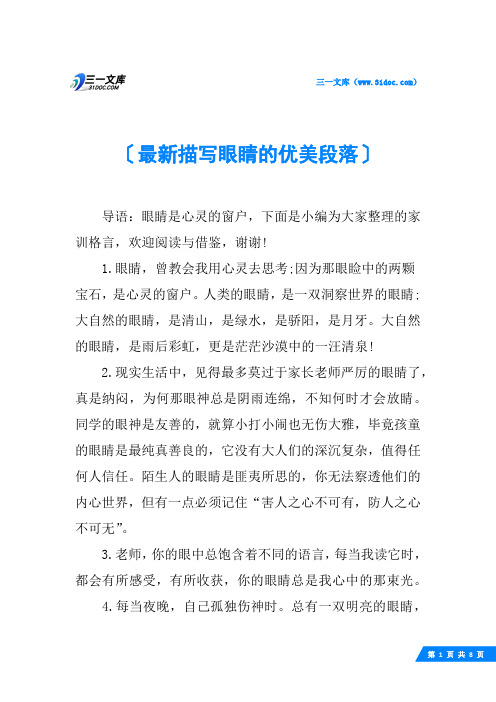 三一文库
31DOC.COM

三一文库（www.31doc.com）

〔最新描写眼睛的优美段落〕

导语：眼睛是心灵的窗户，下面是小编为大家整理的家训格言，欢迎阅读与借鉴，谢谢！

1.眼睛，曾教会我用心灵去思考;因为那眼睑中的两颗宝石，是心灵的窗户。人类的眼睛，是一双洞察世界的眼睛;大自然的眼睛，是清山，是绿水，是骄阳，是月牙。大自然的眼睛，是雨后彩虹，更是茫茫沙漠中的一汪清泉！

2.现实生活中，见得最多莫过于家长老师严厉的眼睛了，真是纳闷，为何那眼神总是阴雨连绵，不知何时才会放晴。同学的眼神是友善的，就算小打小闹也无伤大雅，毕竟孩童的眼睛是最纯真善良的，它没有大人们的深沉复杂，值得任何人信任。陌生人的眼睛是匪夷所思的，你无法察透他们的内心世界，但有一点必须记住“害人之心不可有，防人之心不可无”。

3.老师，你的眼中总饱含着不同的语言，每当我读它时，都会有所感受，有所收获，你的眼睛总是我心中的那束光。

4.每当夜晚，自己孤独伤神时。总有一双明亮的眼睛，

第 1 页 共 8 页